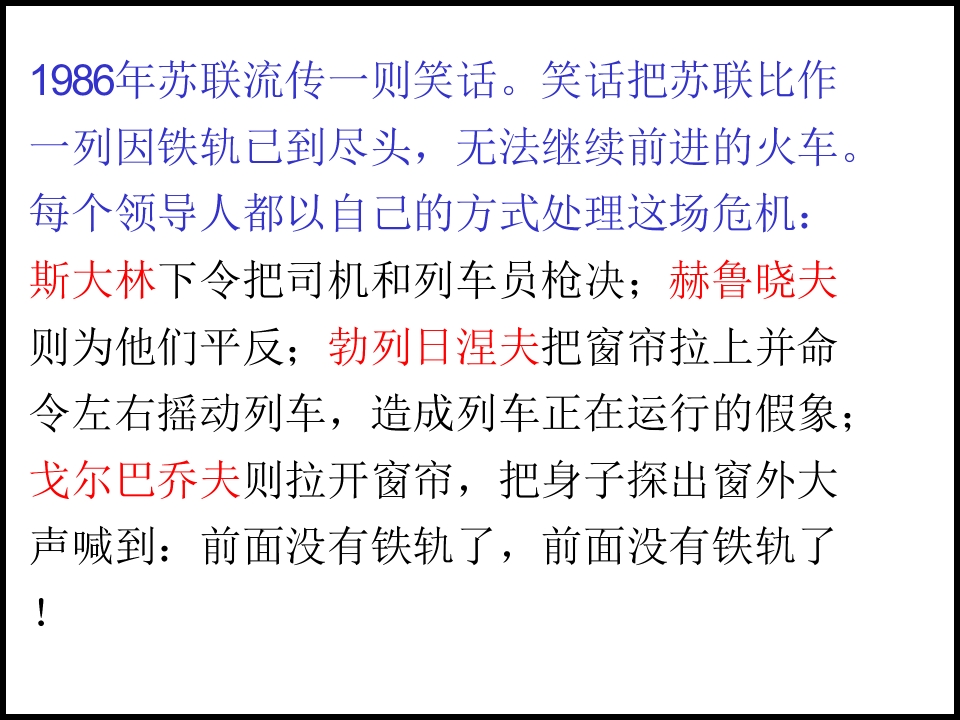 1986年苏联流传一则笑话。笑话把苏联比作一列因铁轨已到尽头，无法继续前进的火车。每个领导人都以自己的方式处理这场危机：斯大林下令把司机和列车员枪决；赫鲁晓夫则为他们平反；勃列日涅夫把窗帘拉上并命令左右摇动列车，造成列车正在运行的假象；戈尔巴乔夫则拉开窗帘，把身子探出窗外大声喊到：前面没有铁轨了，前面没有铁轨了！